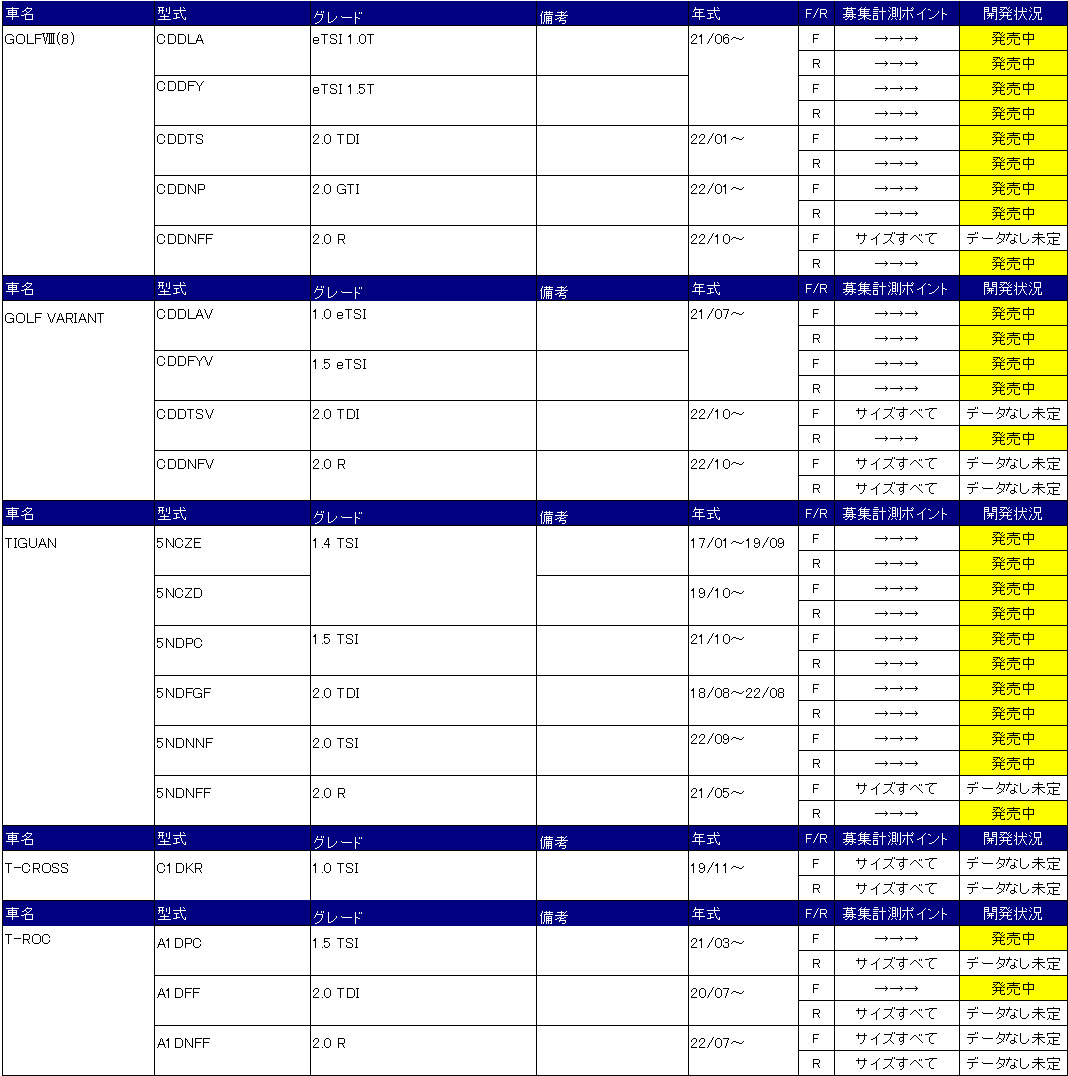 | 車名 | 型式 | グレード | 備考 | 年式 | F/R | 募集計測ポイント | 開発状況 |
|---|---|---|---|---|---|---|---|
| GOLFⅧ(8) | CDDLA | eTSI 1.0T | | 21/06～ | F | →→→ | 発売中 |
| | | | | | R | →→→ | 発売中 |
| | CDDFY | eTSI 1.5T | | | F | →→→ | 発売中 |
| | | | | | R | →→→ | 発売中 |
| | CDDTS | 2.0 TDI | | 22/01～ | F | →→→ | 発売中 |
| | | | | | R | →→→ | 発売中 |
| | CDDNP | 2.0 GTI | | 22/01～ | F | →→→ | 発売中 |
| | | | | | R | →→→ | 発売中 |
| | CDDNFF | 2.0 R | | 22/10～ | F | サイズすべて | データなし未定 |
| | | | | | R | →→→ | 発売中 |

| 車名 | 型式 | グレード | 備考 | 年式 | F/R | 募集計測ポイント | 開発状況 |
|---|---|---|---|---|---|---|---|
| GOLF VARIANT | CDDLAV | 1.0 eTSI | | 21/07～ | F | →→→ | 発売中 |
| | | | | | R | →→→ | 発売中 |
| | CDDFYV | 1.5 eTSI | | | F | →→→ | 発売中 |
| | | | | | R | →→→ | 発売中 |
| | CDDTSV | 2.0 TDI | | 22/10～ | F | サイズすべて | データなし未定 |
| | | | | | R | →→→ | 発売中 |
| | CDDNFV | 2.0 R | | 22/10～ | F | サイズすべて | データなし未定 |
| | | | | | R | サイズすべて | データなし未定 |

| 車名 | 型式 | グレード | 備考 | 年式 | F/R | 募集計測ポイント | 開発状況 |
|---|---|---|---|---|---|---|---|
| TIGUAN | 5NCZE | 1.4 TSI | | 17/01～19/09 | F | →→→ | 発売中 |
| | | | | | R | →→→ | 発売中 |
| | 5NCZD | | | 19/10～ | F | →→→ | 発売中 |
| | | | | | R | →→→ | 発売中 |
| | 5NDPC | 1.5 TSI | | 21/10～ | F | →→→ | 発売中 |
| | | | | | R | →→→ | 発売中 |
| | 5NDFGF | 2.0 TDI | | 18/08～22/08 | F | →→→ | 発売中 |
| | | | | | R | →→→ | 発売中 |
| | 5NDNNF | 2.0 TSI | | 22/09～ | F | →→→ | 発売中 |
| | | | | | R | →→→ | 発売中 |
| | 5NDNFF | 2.0 R | | 21/05～ | F | サイズすべて | データなし未定 |
| | | | | | R | →→→ | 発売中 |

| 車名 | 型式 | グレード | 備考 | 年式 | F/R | 募集計測ポイント | 開発状況 |
|---|---|---|---|---|---|---|---|
| T-CROSS | C1DKR | 1.0 TSI | | 19/11～ | F | サイズすべて | データなし未定 |
| | | | | | R | サイズすべて | データなし未定 |

| 車名 | 型式 | グレード | 備考 | 年式 | F/R | 募集計測ポイント | 開発状況 |
|---|---|---|---|---|---|---|---|
| T-ROC | A1DPC | 1.5 TSI | | 21/03～ | F | →→→ | 発売中 |
| | | | | | R | サイズすべて | データなし未定 |
| | A1DFF | 2.0 TDI | | 20/07～ | F | →→→ | 発売中 |
| | | | | | R | サイズすべて | データなし未定 |
| | A1DNFF | 2.0 R | | 22/07～ | F | サイズすべて | データなし未定 |
| | | | | | R | サイズすべて | データなし未定 |